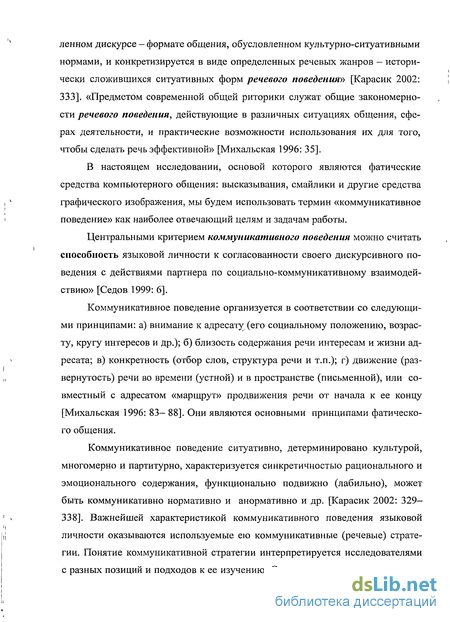 ленном дискурсе – формате общения, обусловленном культурно-ситуативными нормами, и конкретизируется в виде определенных речевых жанров – исторически сложившихся ситуативных форм речевого поведения» [Карасик 2002: 333]. «Предметом современной общей риторики служат общие закономерности речевого поведения, действующие в различных ситуациях общения, сферах деятельности, и практические возможности использования их для того, чтобы сделать речь эффективной» [Михальская 1996: 35].

В настоящем исследовании, основой которого являются фатические средства компьютерного общения: высказывания, смайлики и другие средства графического изображения, мы будем использовать термин «коммуникативное поведение» как наиболее отвечающий целям и задачам работы.

Центральными критерием коммуникативного поведения можно считать способность языковой личности к согласованности своего дискурсивного поведения с действиями партнера по социально-коммуникативному взаимодействию» [Седов 1999: 6].

Коммуникативное поведение организуется в соответствии со следующими принципами: а) внимание к адресату (его социальному положению, возрасту, кругу интересов и др.); б) близость содержания речи интересам и жизни адресата; в) конкретность (отбор слов, структура речи и т.п.); г) движение (развернутость) речи во времени (устной) и в пространстве (письменной), или совместный с адресатом «маршрут» продвижения речи от начала к ее концу [Михальская 1996: 83– 88]. Они являются основными принципами фатического общения.

Коммуникативное поведение ситуативно, детерминировано культурой, многомерно и партитурно, характеризуется синкретичностью рационального и эмоционального содержания, функционально подвижно (лабильно), может быть коммуникативно нормативно и анормативно и др. [Карасик 2002: 329–338]. Важнейшей характеристикой коммуникативного поведения языковой личности оказываются используемые ею коммуникативные (речевые) стратегии. Понятие коммуникативной стратегии интерпретируется исследователями с разных позиций и подходов к ее изучению

dsLib.net
библиотека диссертаций